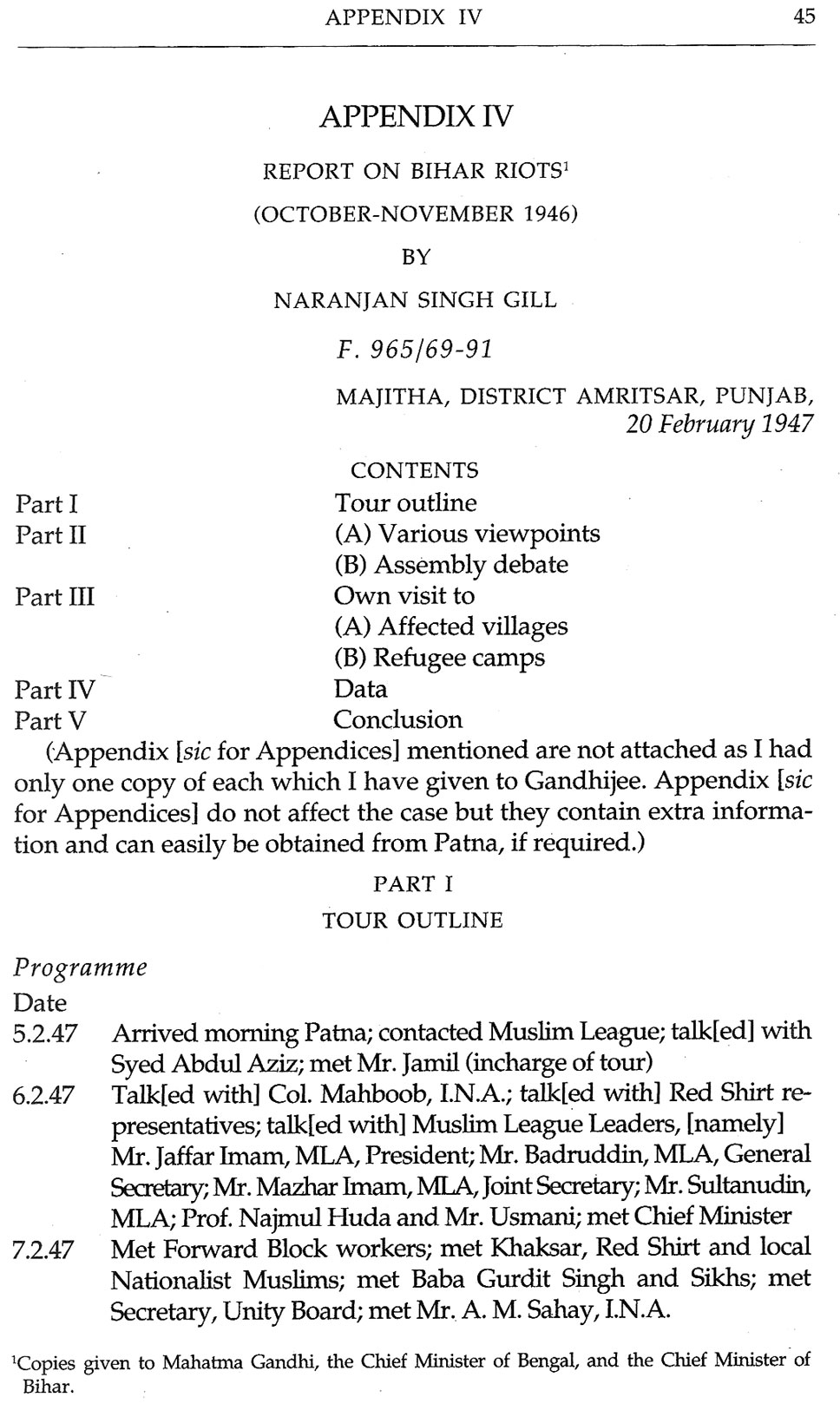 APPENDIX IV 45

APPENDIX IV

REPORT ON BIHAR RIOTS$^1$

(OCTOBER-NOVEMBER 1946)

BY

NARANJAN SINGH GILL

F. 965/69-91

MAJITHA, DISTRICT AMRITSAR, PUNJAB,
20 February 1947

CONTENTS

| | |
|---|---|
| Part I | Tour outline |
| Part II | (A) Various viewpoints |
| | (B) Assembly debate |
| Part III | Own visit to |
| | (A) Affected villages |
| | (B) Refugee camps |
| Part IV | Data |
| Part V | Conclusion |

(Appendix [sic for Appendices] mentioned are not attached as I had only one copy of each which I have given to Gandhijee. Appendix [sic for Appendices] do not affect the case but they contain extra information and can easily be obtained from Patna, if required.)

PART I

TOUR OUTLINE

Programme

Date

5.2.47 Arrived morning Patna; contacted Muslim League; talk[ed] with Syed Abdul Aziz; met Mr. Jamil (incharge of tour)

6.2.47 Talk[ed with] Col. Mahboob, I.N.A.; talk[ed with] Red Shirt representatives; talk[ed with] Muslim League Leaders, [namely] Mr. Jaffar Imam, MLA, President; Mr. Badruddin, MLA, General Secretary; Mr. Mazhar Imam, MLA, Joint Secretary; Mr. Sultanudin, MLA; Prof. Najmul Huda and Mr. Usmani; met Chief Minister

7.2.47 Met Forward Block workers; met Khaksar, Red Shirt and local Nationalist Muslims; met Baba Gurdit Singh and Sikhs; met Secretary, Unity Board; met Mr. A. M. Sahay, I.N.A.

$^1$Copies given to Mahatma Gandhi, the Chief Minister of Bengal, and the Chief Minister of Bihar.